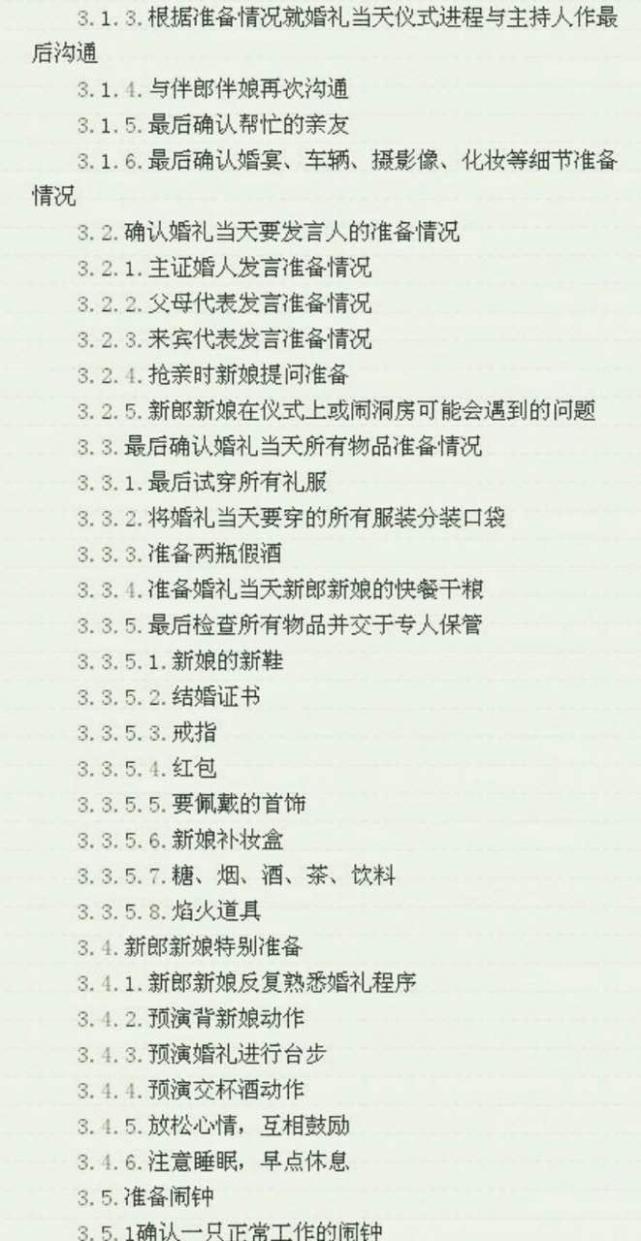 3.1.3.根据准备情况就婚礼当天仪式进程与主持人作最后沟通

3.1.4.与伴郎伴娘再次沟通

3.1.5.最后确认帮忙的亲友

3.1.6.最后确认婚宴、车辆、摄影像、化妆等细节准备情况

3.2.确认婚礼当天要发言人的准备情况

3.2.1.主证婚人发言准备情况

3.2.2.父母代表发言准备情况

3.2.3.来宾代表发言准备情况

3.2.4.抢亲时新娘提问准备

3.2.5.新郎新娘在仪式上或闹洞房可能会遇到的问题

3.3.最后确认婚礼当天所有物品准备情况

3.3.1.最后试穿所有礼服

3.3.2.将婚礼当天要穿的所有服装分装口袋

3.3.3.准备两瓶假酒

3.3.4.准备婚礼当天新郎新娘的快餐干粮

3.3.5.最后检查所有物品并交于专人保管

3.3.5.1.新娘的新鞋

3.3.5.2.结婚证书

3.3.5.3.戒指

3.3.5.4.红包

3.3.5.5.要佩戴的首饰

3.3.5.6.新娘补妆盒

3.3.5.7.糖、烟、酒、茶、饮料

3.3.5.8.焰火道具

3.4.新郎新娘特别准备

3.4.1.新郎新娘反复熟悉婚礼程序

3.4.2.预演背新娘动作

3.4.3.预演婚礼进行台步

3.4.4.预演交杯酒动作

3.4.5.放松心情，互相鼓励

3.4.6.注意睡眠，早点休息

3.5.准备闹钟

3.5.1确认一只正常工作的闹钟